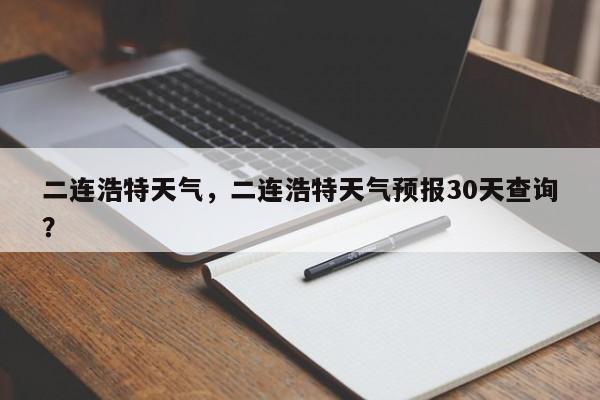 二连浩特天气，二连浩特天气预报30天查询？